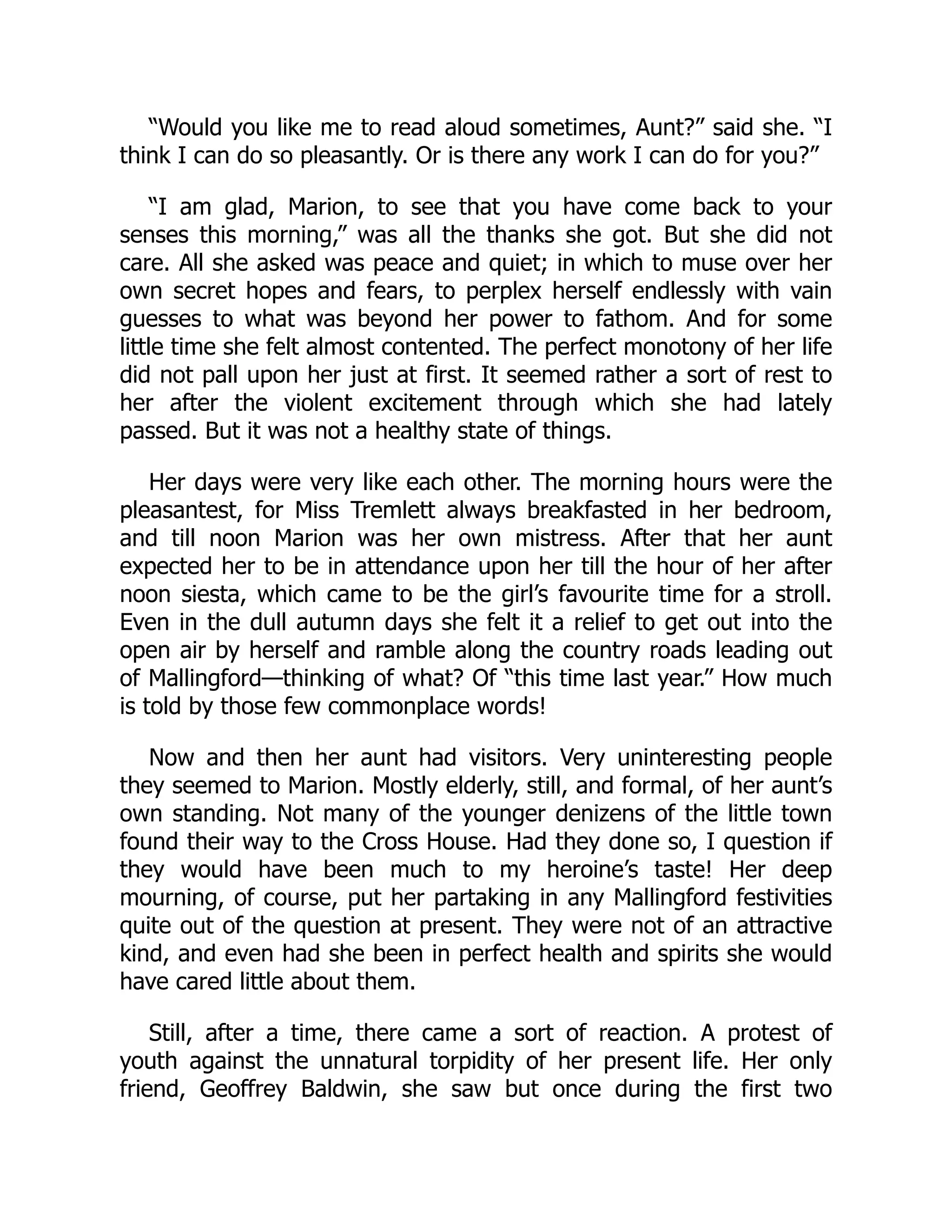 “Would you like me to read aloud sometimes, Aunt?” said she. “I think I can do so pleasantly. Or is there any work I can do for you?”

“I am glad, Marion, to see that you have come back to your senses this morning,” was all the thanks she got. But she did not care. All she asked was peace and quiet; in which to muse over her own secret hopes and fears, to perplex herself endlessly with vain guesses to what was beyond her power to fathom. And for some little time she felt almost contented. The perfect monotony of her life did not pall upon her just at first. It seemed rather a sort of rest to her after the violent excitement through which she had lately passed. But it was not a healthy state of things.

Her days were very like each other. The morning hours were the pleasantest, for Miss Tremlett always breakfasted in her bedroom, and till noon Marion was her own mistress. After that her aunt expected her to be in attendance upon her till the hour of her after noon siesta, which came to be the girl’s favourite time for a stroll. Even in the dull autumn days she felt it a relief to get out into the open air by herself and ramble along the country roads leading out of Mallingford—thinking of what? Of “this time last year.” How much is told by those few commonplace words!

Now and then her aunt had visitors. Very uninteresting people they seemed to Marion. Mostly elderly, still, and formal, of her aunt’s own standing. Not many of the younger denizens of the little town found their way to the Cross House. Had they done so, I question if they would have been much to my heroine’s taste! Her deep mourning, of course, put her partaking in any Mallingford festivities quite out of the question at present. They were not of an attractive kind, and even had she been in perfect health and spirits she would have cared little about them.

Still, after a time, there came a sort of reaction. A protest of youth against the unnatural torpidity of her present life. Her only friend, Geoffrey Baldwin, she saw but once during the first two